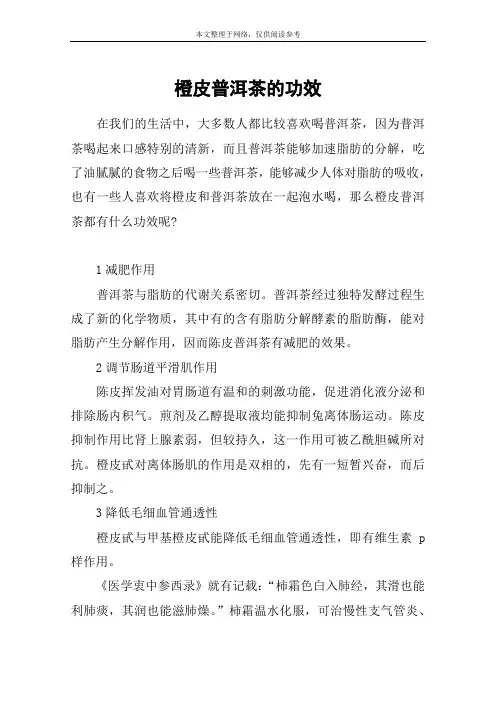 本文整理于网络，仅供阅读参考

橙皮普洱茶的功效

在我们的生活中，大多数人都比较喜欢喝普洱茶，因为普洱茶喝起来口感特别的清新，而且普洱茶能够加速脂肪的分解，吃了油腻腻的食物之后喝一些普洱茶，能够减少人体对脂肪的吸收，也有一些人喜欢将橙皮和普洱茶放在一起泡水喝，那么橙皮普洱茶都有什么功效呢？

1 减肥作用

普洱茶与脂肪的代谢关系密切。普洱茶经过独特发酵过程生成了新的化学物质，其中有的含有脂肪分解酵素的脂肪酶，能对脂肪产生分解作用，因而陈皮普洱茶有减肥的效果。

2 调节肠道平滑肌作用

陈皮挥发油对胃肠道有温和的刺激功能，促进消化液分泌和排除肠内积气。煎剂及乙醇提取液均能抑制兔离体肠运动。陈皮抑制作用比肾上腺素弱，但较持久，这一作用可被乙酰胆碱所对抗。橙皮甙对离体肠肌的作用是双相的，先有一短暂兴奋，而后抑制之。

3 降低毛细血管通透性

橙皮甙与甲基橙皮甙能降低毛细血管通透性，即有维生素 p 样作用。

《医学衷中参西录》就有记载：“柿霜色白入肺经，其滑也能利肺痰，其润也能滋肺燥。”柿霜温水化服，可治慢性支气管炎、